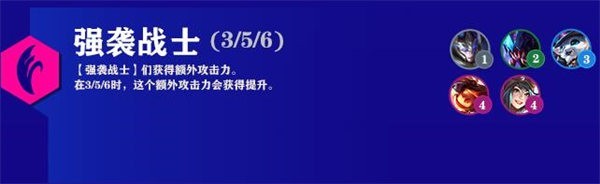 强袭战士 (3/5/6)

【强袭战士】们获得额外攻击力。
在3/5/6时，这个额外攻击力会获得提升。

1 2 3
4 4